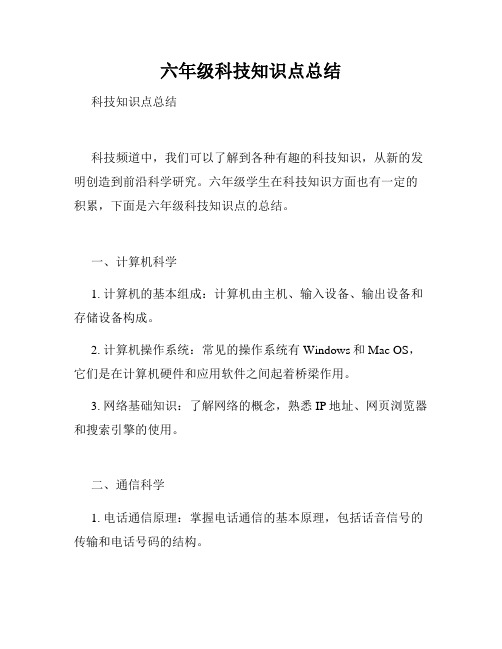 六年级科技知识点总结

科技知识点总结

科技频道中，我们可以了解到各种有趣的科技知识，从新的发明创造到前沿科学研究。六年级学生在科技知识方面也有一定的积累，下面是六年级科技知识点的总结。

一、计算机科学

1. 计算机的基本组成：计算机由主机、输入设备、输出设备和存储设备构成。

2. 计算机操作系统：常见的操作系统有 Windows 和 Mac OS，它们是在计算机硬件和应用软件之间起着桥梁作用。

3. 网络基础知识：了解网络的概念，熟悉 IP 地址、网页浏览器和搜索引擎的使用。

二、通信科学

1. 电话通信原理：掌握电话通信的基本原理，包括话音信号的传输和电话号码的结构。